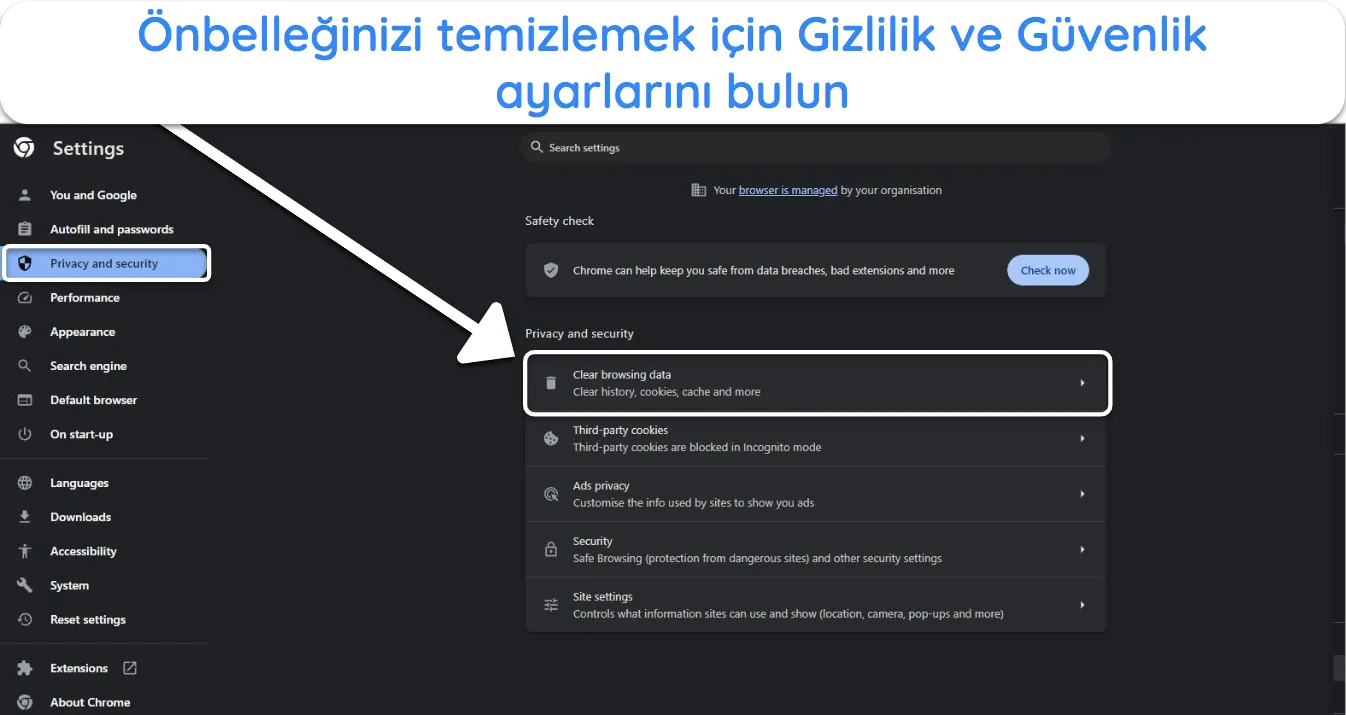 Önbelleğinizi temizlemek için Gizlilik ve Güvenlik ayarlarını bulun

Settings

You and Google
Autofill and passwords
Privacy and security
Performance
Appearance
Search engine
Default browser
On start-up

Languages
Downloads
Accessibility
System
Reset settings

Extensions
About Chrome

Search settings

Your browser is managed by your organisation

Safety check

Chrome can help keep you safe from data breaches, bad extensions and more
Check now

Privacy and security

Clear browsing data
Clear history, cookies, cache and more

Third-party cookies
Third-party cookies are blocked in Incognito mode

Ads privacy
Customise the info used by sites to show you ads

Security
Safe Browsing (protection from dangerous sites) and other security settings

Site settings
Controls what information sites can use and show (location, camera, pop-ups and more)